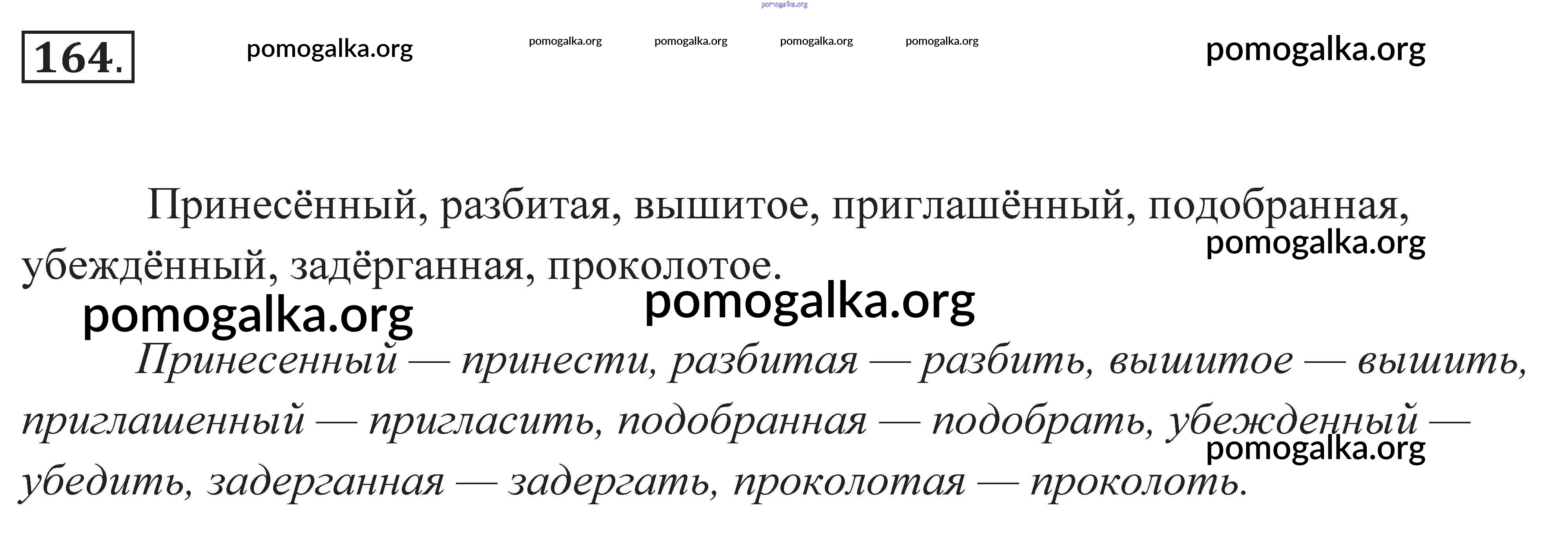 164.

Принесённый, разбитая, вышитое, приглашённый, подобранная, убеждённый, задёрганная, проколотое.

Принесенный — принести, разбитая — разбить, вышитое — вышить, приглашенный — пригласить, подобранная — подобрать, убежденный — убедить, задерганная — задергать, проколотая — проколоть.

pomogalka.org